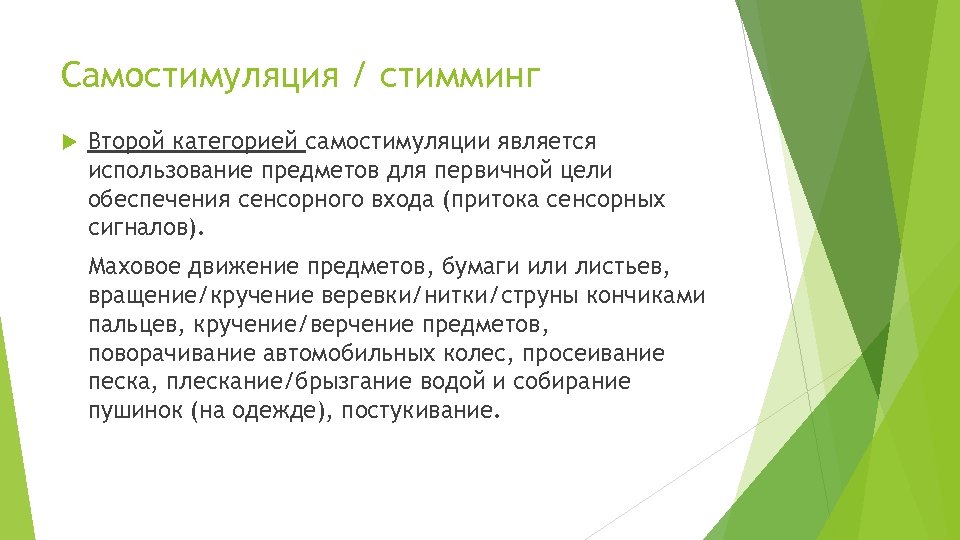 Самостимуляция / стимминг

Второй категорией самостимуляции является использование предметов для первичной цели обеспечения сенсорного входа (притока сенсорных сигналов).

Маховое движение предметов, бумаги или листьев, вращение/кручение веревки/нитки/струны кончиками пальцев, кручение/верчение предметов, поворачивание автомобильных колес, просеивание песка, плескание/брызгание водой и собирание пушинок (на одежде), постукивание.